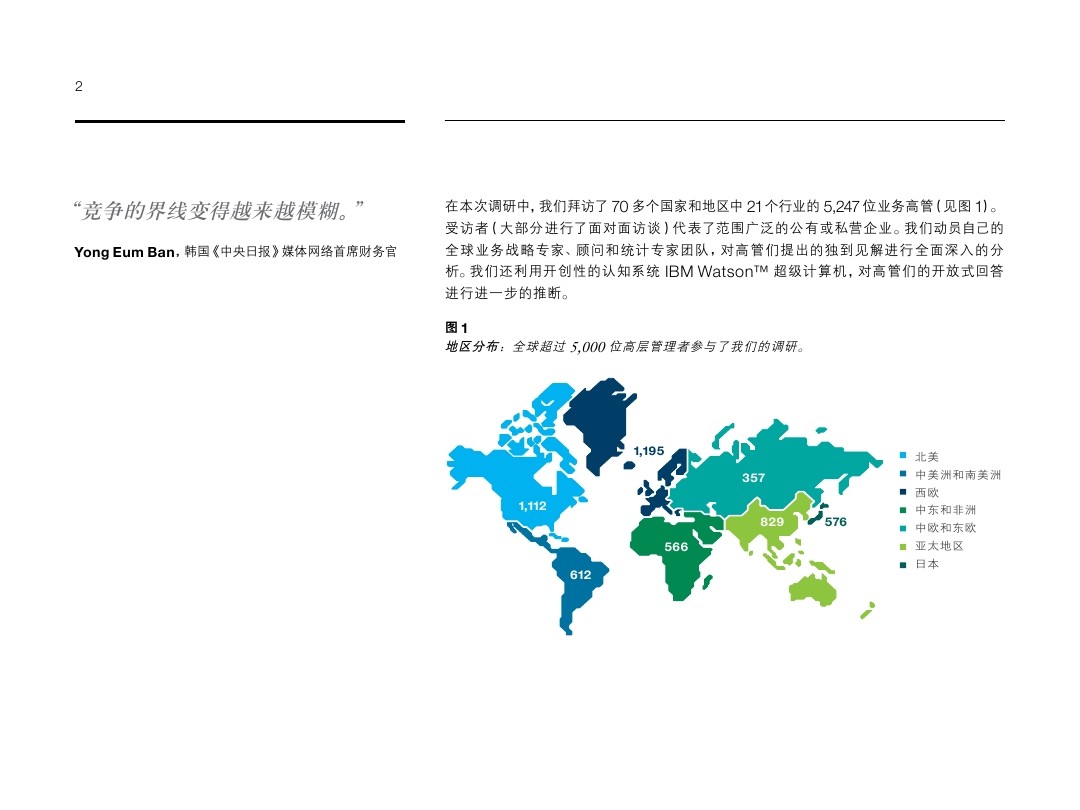 2

“竞争的界线变得越来越模糊。”

Yong Eum Ban，韩国《中央日报》媒体网络首席财务官

在本次调研中，我们拜访了 70 多个国家和地区中 21 个行业的 5,247 位业务高管（见图 1）。受访者（大部分进行了面对面访谈）代表了范围广泛的公有或私营企业。我们动员自己的全球业务战略专家、顾问和统计专家团队，对高管们提出的独到见解进行全面深入的分析。我们还利用开创性的认知系统 IBM Watson™ 超级计算机，对高管们的开放式回答进行进一步的推断。

图 1
地区分布：全球超过 5,000 位高层管理者参与了我们的调研。

1,195
357
1,112
829
576
566
612

北美
中美洲和南美洲
西欧
中东和非洲
中欧和东欧
亚太地区
日本